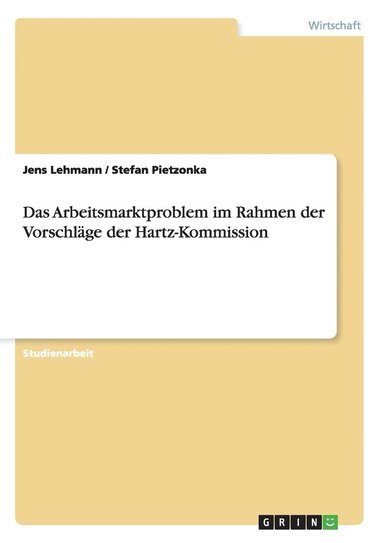 Wirtschaft

Jens Lehmann / Stefan Pietzonka

Das Arbeitsmarktproblem im Rahmen der Vorschläge der Hartz-Kommission

Studienarbeit

GRIN